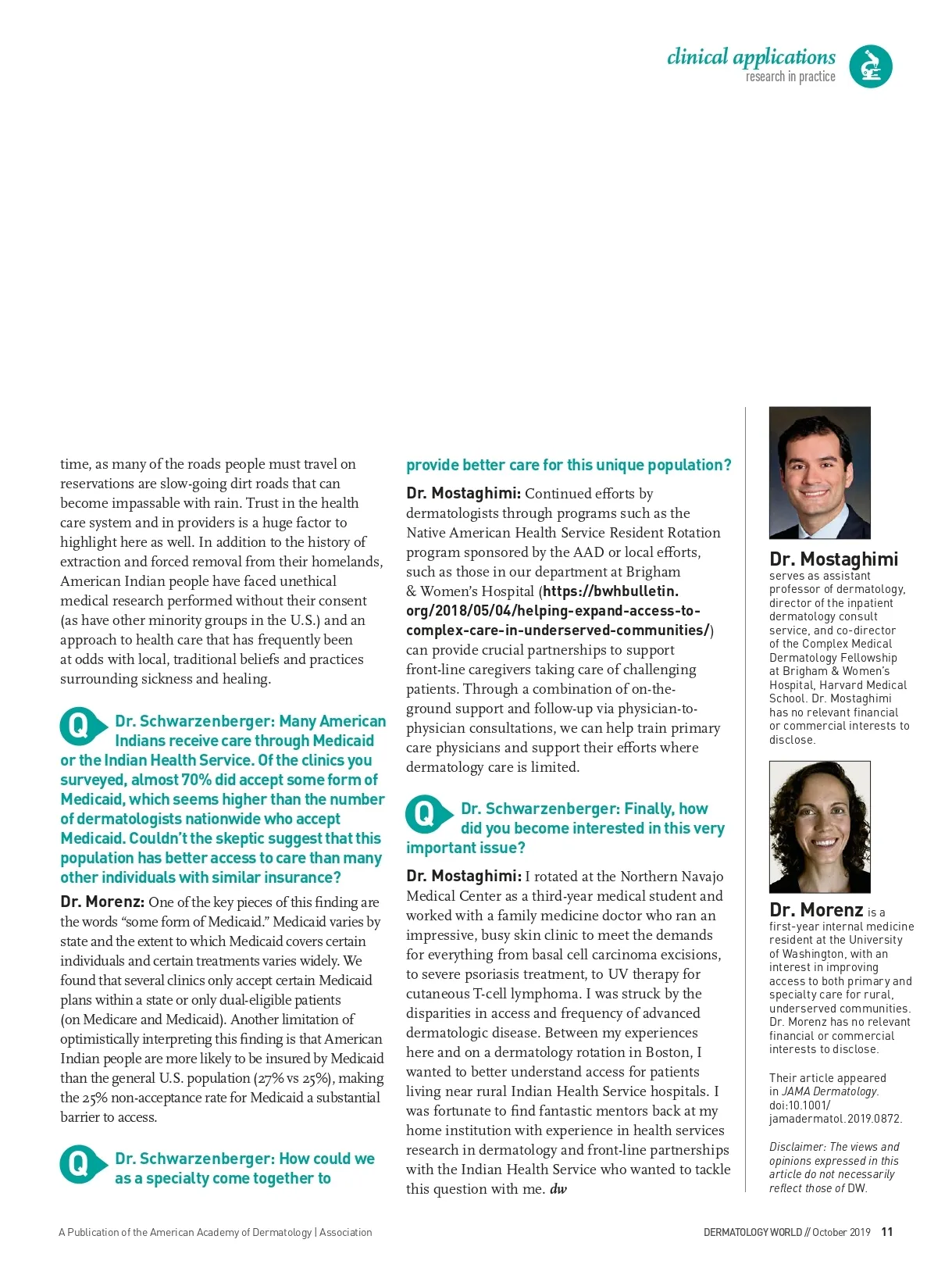 clinical applications
research in practice

time, as many of the roads people must travel on reservations are slow-going dirt roads that can become impassable with rain. Trust in the health care system and in providers is a huge factor to highlight here as well. In addition to the history of extraction and forced removal from their homelands, American Indian people have faced unethical medical research performed without their consent (as have other minority groups in the U.S.) and an approach to health care that has frequently been at odds with local, traditional beliefs and practices surrounding sickness and healing.

Q Dr. Schwarzenberger: Many American Indians receive care through Medicaid or the Indian Health Service. Of the clinics you surveyed, almost 70% did accept some form of Medicaid, which seems higher than the number of dermatologists nationwide who accept Medicaid. Couldn't the skeptic suggest that this population has better access to care than many other individuals with similar insurance?

Dr. Morenz: One of the key pieces of this finding are the words "some form of Medicaid." Medicaid varies by state and the extent to which Medicaid covers certain individuals and certain treatments varies widely. We found that several clinics only accept certain Medicaid plans within a state or only dual-eligible patients (on Medicare and Medicaid). Another limitation of optimistically interpreting this finding is that American Indian people are more likely to be insured by Medicaid than the general U.S. population (27% vs 25%), making the 25% non-acceptance rate for Medicaid a substantial barrier to access.

Q Dr. Schwarzenberger: How could we as a specialty come together to provide better care for this unique population?

Dr. Mostaghimi: Continued efforts by dermatologists through programs such as the Native American Health Service Resident Rotation program sponsored by the AAD or local efforts, such as those in our department at Brigham & Women's Hospital (https://bwhbulletin.org/2018/05/04/helping-expand-access-to-complex-care-in-underserved-communities/) can provide crucial partnerships to support front-line caregivers taking care of challenging patients. Through a combination of on-the-ground support and follow-up via physician-to-physician consultations, we can help train primary care physicians and support their efforts where dermatology care is limited.

Q Dr. Schwarzenberger: Finally, how did you become interested in this very important issue?

Dr. Mostaghimi: I rotated at the Northern Navajo Medical Center as a third-year medical student and worked with a family medicine doctor who ran an impressive, busy skin clinic to meet the demands for everything from basal cell carcinoma excisions, to severe psoriasis treatment, to UV therapy for cutaneous T-cell lymphoma. I was struck by the disparities in access and frequency of advanced dermatologic disease. Between my experiences here and on a dermatology rotation in Boston, I wanted to better understand access for patients living near rural Indian Health Service hospitals. I was fortunate to find fantastic mentors back at my home institution with experience in health services research in dermatology and front-line partnerships with the Indian Health Service who wanted to tackle this question with me. dw

Dr. Mostaghimi serves as assistant professor of dermatology, director of the inpatient dermatology consult service, and co-director of the Complex Medical Dermatology Fellowship at Brigham & Women's Hospital, Harvard Medical School. Dr. Mostaghimi has no relevant financial or commercial interests to disclose.

Dr. Morenz is a first-year internal medicine resident at the University of Washington, with an interest in improving access to both primary and specialty care for rural, underserved communities. Dr. Morenz has no relevant financial or commercial interests to disclose.

Their article appeared in JAMA Dermatology. doi:10.1001/jamadermatol.2019.0872.

Disclaimer: The views and opinions expressed in this article do not necessarily reflect those of DW.

A Publication of the American Academy of Dermatology | Association

DERMATOLOGY WORLD // October 2019 11